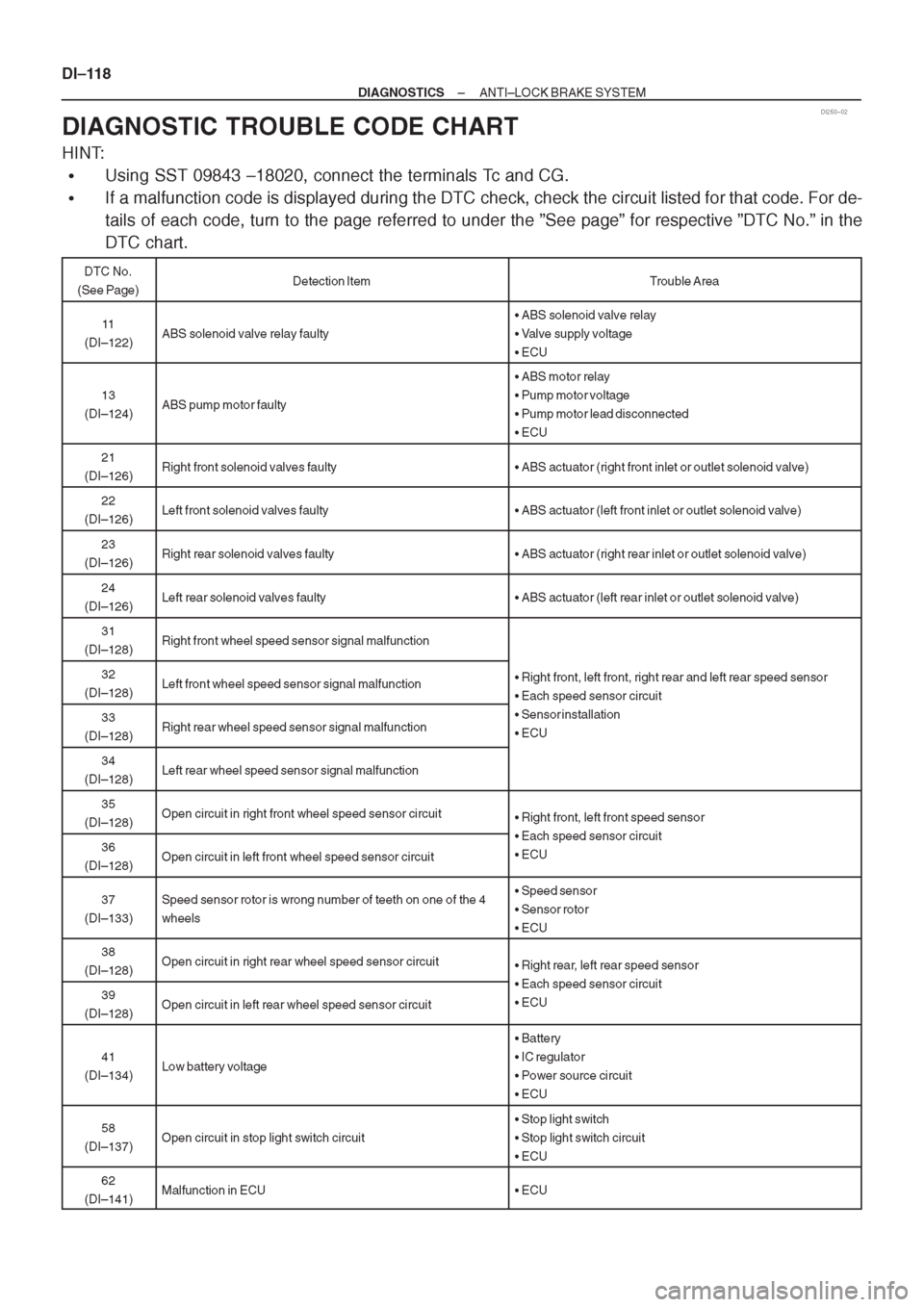 DI–118

DIAGNOSTICS – ANTI–LOCK BRAKE SYSTEM

DI250–02

DIAGNOSTIC TROUBLE CODE CHART

HINT:

• Using SST 09843 –18020, connect the terminals Tc and CG.
• If a malfunction code is displayed during the DTC check, check the circuit listed for that code. For details of each code, turn to the page referred to under the "See page" for respective "DTC No." in the DTC chart.

| DTC No. (See Page) | Detection Item | Trouble Area |
|---|---|---|
| 11 (DI–122) | ABS solenoid valve relay faulty | • ABS solenoid valve relay • Valve supply voltage • ECU |
| 13 (DI–124) | ABS pump motor faulty | • ABS motor relay • Pump motor voltage • Pump motor lead disconnected • ECU |
| 21 (DI–126) | Right front solenoid valves faulty | • ABS actuator (right front inlet or outlet solenoid valve) |
| 22 (DI–126) | Left front solenoid valves faulty | • ABS actuator (left front inlet or outlet solenoid valve) |
| 23 (DI–126) | Right rear solenoid valves faulty | • ABS actuator (right rear inlet or outlet solenoid valve) |
| 24 (DI–126) | Left rear solenoid valves faulty | • ABS actuator (left rear inlet or outlet solenoid valve) |
| 31 (DI–128) | Right front wheel speed sensor signal malfunction | • Right front, left front, right rear and left rear speed sensor • Each speed sensor circuit • Sensor installation • ECU |
| 32 (DI–128) | Left front wheel speed sensor signal malfunction | |
| 33 (DI–128) | Right rear wheel speed sensor signal malfunction | |
| 34 (DI–128) | Left rear wheel speed sensor signal malfunction | |
| 35 (DI–128) | Open circuit in right front wheel speed sensor circuit | • Right front, left front speed sensor • Each speed sensor circuit • ECU |
| 36 (DI–128) | Open circuit in left front wheel speed sensor circuit | |
| 37 (DI–133) | Speed sensor rotor is wrong number of teeth on one of the 4 wheels | • Speed sensor • Sensor rotor • ECU |
| 38 (DI–128) | Open circuit in right rear wheel speed sensor circuit | • Right rear, left rear speed sensor • Each speed sensor circuit • ECU |
| 39 (DI–128) | Open circuit in left rear wheel speed sensor circuit | |
| 41 (DI–134) | Low battery voltage | • Battery • IC regulator • Power source circuit • ECU |
| 58 (DI–137) | Open circuit in stop light switch circuit | • Stop light switch • Stop light switch circuit • ECU |
| 62 (DI–141) | Malfunction in ECU | • ECU |

carmanualsonline.info